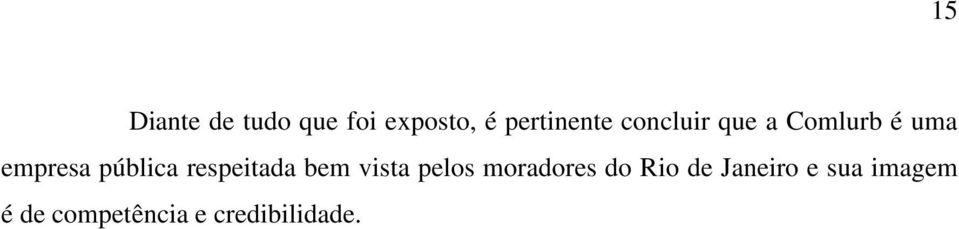 15

Diante de tudo que foi exposto, é pertinente concluir que a Comlurb é uma empresa pública respeitada bem vista pelos moradores do Rio de Janeiro e sua imagem é de competência e credibilidade.